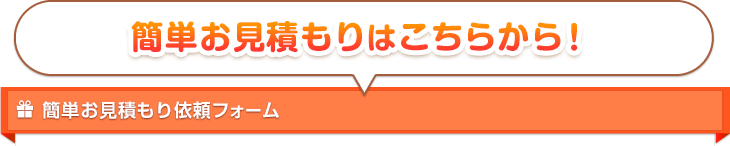 簡単お見積もりはこちらから！

簡単お見積もり依頼フォーム